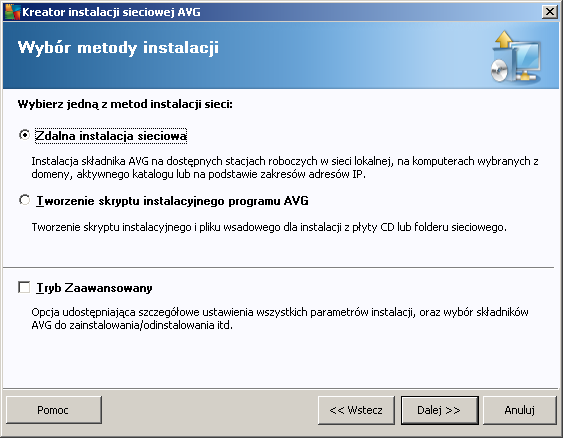 Kreator instalacji sieciowej AVG

Wybór metody instalacji

Wybierz jedną z metod instalacji sieci:

Zdalna instalacja sieciowa

Instalacja składnika AVG na dostępnych stacjach roboczych w sieci lokalnej, na komputerach wybranych z domeny, aktywnego katalogu lub na podstawie zakresów adresów IP.

Tworzenie skryptu instalacyjnego programu AVG

Tworzenie skryptu instalacyjnego i pliku wsadowego dla instalacji z płyty CD lub folderu sieciowego.

Tryb Zaawansowany

Opcja udostępniająca szczegółowe ustawienia wszystkich parametrów instalacji, oraz wybór składników AVG do zainstalowania/odinstalowania itd.

Pomoc

<< Wstecz

Dalej >>

Anuluj